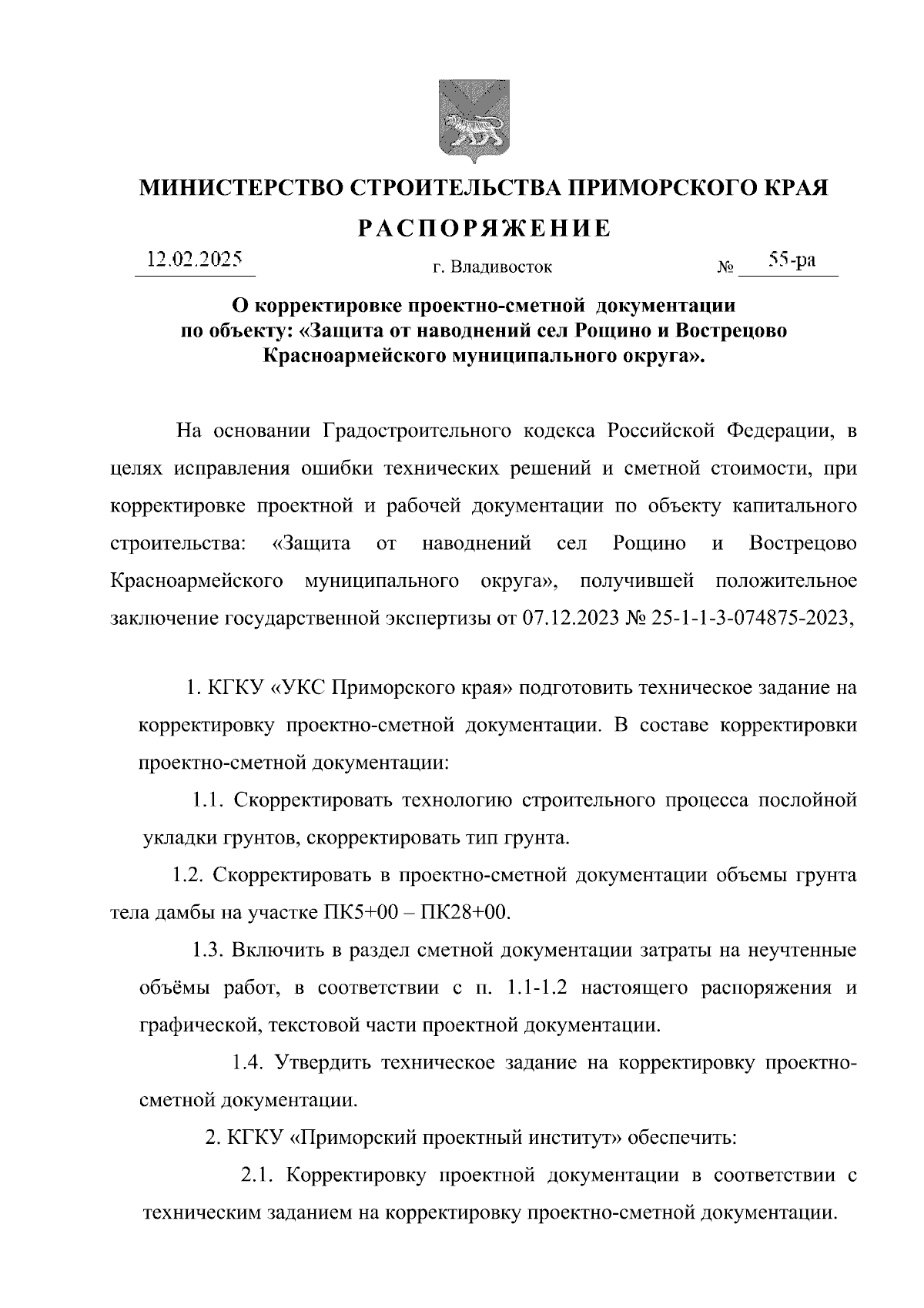 МИНИСТЕРСТВО СТРОИТЕЛЬСТВА ПРИМОРСКОГО КРАЯ

РАСПОРЯЖЕНИЕ

12.02.2025 г. Владивосток № 55-ра

О корректировке проектно-сметной документации по объекту: «Защита от наводнений сел Рощино и Вострецово Красноармейского муниципального округа».

На основании Градостроительного кодекса Российской Федерации, в целях исправления ошибки технических решений и сметной стоимости, при корректировке проектной и рабочей документации по объекту капитального строительства: «Защита от наводнений сел Рощино и Вострецово Красноармейского муниципального округа», получившей положительное заключение государственной экспертизы от 07.12.2023 № 25-1-1-3-074875-2023,

1. КГКУ «УКС Приморского края» подготовить техническое задание на корректировку проектно-сметной документации. В составе корректировки проектно-сметной документации:

1.1. Скорректировать технологию строительного процесса послойной укладки грунтов, скорректировать тип грунта.

1.2. Скорректировать в проектно-сметной документации объемы грунта тела дамбы на участке ПК5+00 – ПК28+00.

1.3. Включить в раздел сметной документации затраты на неучтенные объёмы работ, в соответствии с п. 1.1-1.2 настоящего распоряжения и графической, текстовой части проектной документации.

1.4. Утвердить техническое задание на корректировку проектно-сметной документации.

2. КГКУ «Приморский проектный институт» обеспечить:

2.1. Корректировку проектной документации в соответствии с техническим заданием на корректировку проектно-сметной документации.